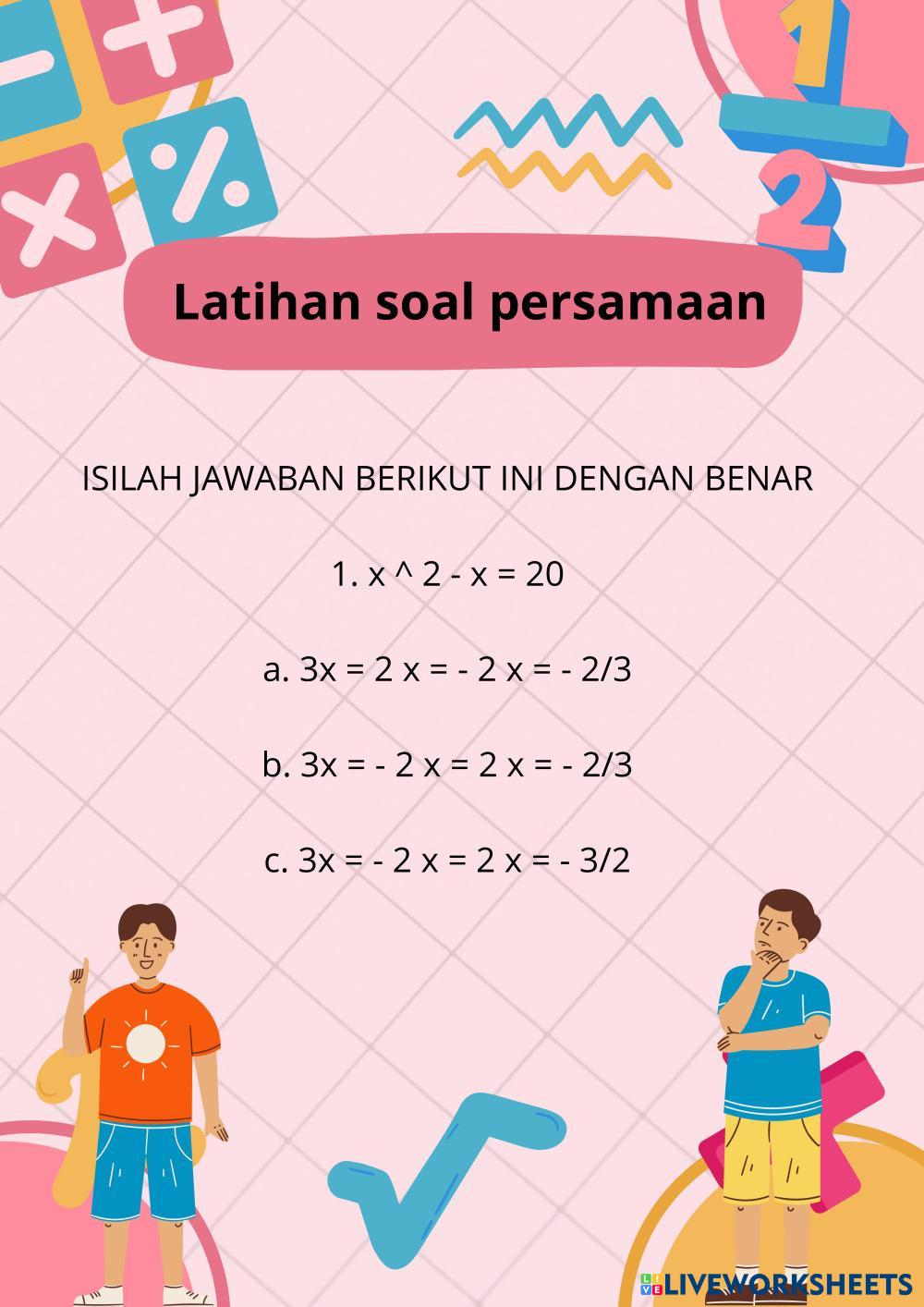 Latihan soal persamaan

ISILAH JAWABAN BERIKUT INI DENGAN BENAR

1. x ^ 2 - x = 20

a. 3x = 2 x = - 2 x = - 2/3

b. 3x = - 2 x = 2 x = - 2/3

c. 3x = - 2 x = 2 x = - 3/2

LIVEWORKSHEETS